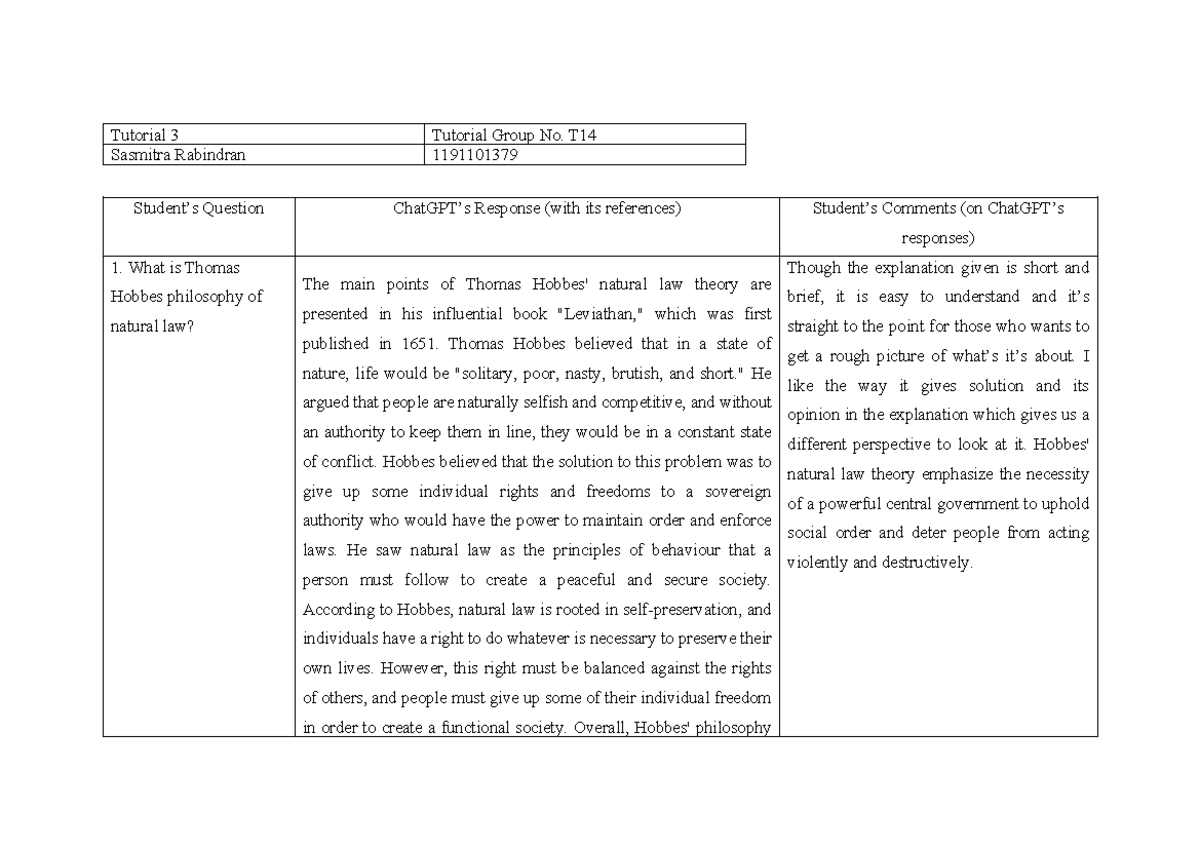 | Tutorial 3 | Tutorial Group No. T14 |
|---|---|
| Sasmitra Rabindran | 1191101379 |

| Student's Question | ChatGPT's Response (with its references) | Student's Comments (on ChatGPT's responses) |
|---|---|---|
| 1. What is Thomas Hobbes philosophy of natural law? | The main points of Thomas Hobbes' natural law theory are presented in his influential book "Leviathan," which was first published in 1651. Thomas Hobbes believed that in a state of nature, life would be "solitary, poor, nasty, brutish, and short." He argued that people are naturally selfish and competitive, and without an authority to keep them in line, they would be in a constant state of conflict. Hobbes believed that the solution to this problem was to give up some individual rights and freedoms to a sovereign authority who would have the power to maintain order and enforce laws. He saw natural law as the principles of behaviour that a person must follow to create a peaceful and secure society. According to Hobbes, natural law is rooted in self-preservation, and individuals have a right to do whatever is necessary to preserve their own lives. However, this right must be balanced against the rights of others, and people must give up some of their individual freedom in order to create a functional society. Overall, Hobbes' philosophy | Though the explanation given is short and brief, it is easy to understand and it's straight to the point for those who wants to get a rough picture of what's it's about. I like the way it gives solution and its opinion in the explanation which gives us a different perspective to look at it. Hobbes' natural law theory emphasize the necessity of a powerful central government to uphold social order and deter people from acting violently and destructively. |